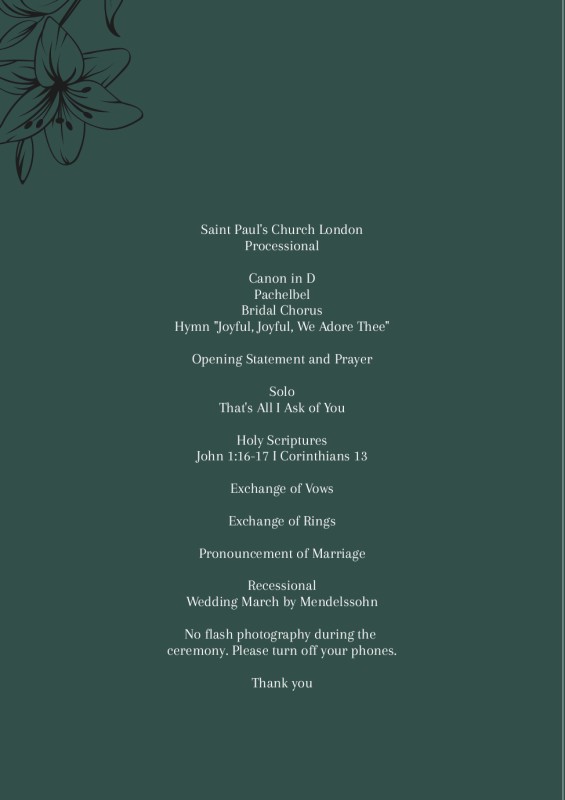 Saint Paul's Church London
Processional

Canon in D
Pachelbel
Bridal Chorus
Hymn "Joyful, Joyful, We Adore Thee"

Opening Statement and Prayer

Solo
That's All I Ask of You

Holy Scriptures
John 1:16-17 I Corinthians 13

Exchange of Vows

Exchange of Rings

Pronouncement of Marriage

Recessional
Wedding March by Mendelssohn

No flash photography during the ceremony. Please turn off your phones.

Thank you